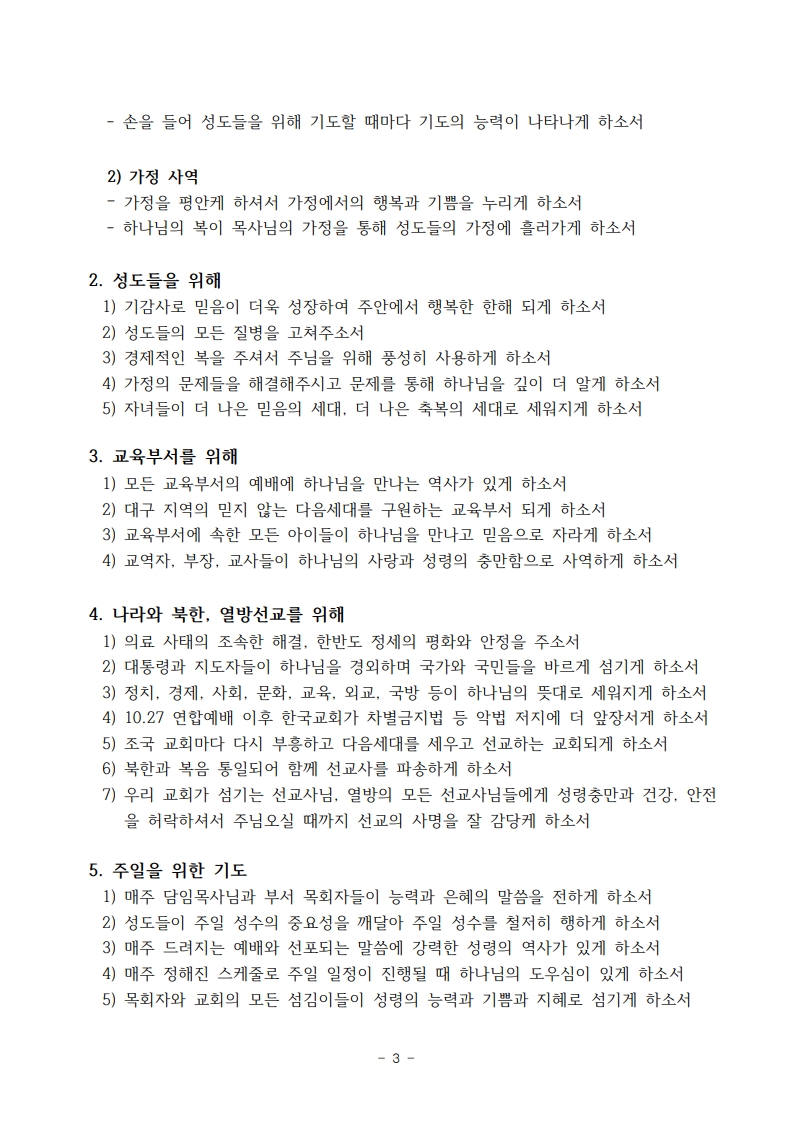 - 손을 들어 성도들을 위해 기도할 때마다 기도의 능력이 나타나게 하소서

2) 가정 사역
- 가정을 평안케 하셔서 가정에서의 행복과 기쁨을 누리게 하소서
- 하나님의 복이 목사님의 가정을 통해 성도들의 가정에 흘러가게 하소서

2. 성도들을 위해
1) 기감사로 믿음이 더욱 성장하여 주안에서 행복한 한해 되게 하소서
2) 성도들의 모든 질병을 고쳐주소서
3) 경제적인 복을 주셔서 주님을 위해 풍성히 사용하게 하소서
4) 가정의 문제들을 해결해주시고 문제를 통해 하나님을 깊이 더 알게 하소서
5) 자녀들이 더 나은 믿음의 세대, 더 나은 축복의 세대로 세워지게 하소서

3. 교육부서를 위해
1) 모든 교육부서의 예배에 하나님을 만나는 역사가 있게 하소서
2) 대구 지역의 믿지 않는 다음세대를 구원하는 교육부서 되게 하소서
3) 교육부서에 속한 모든 아이들이 하나님을 만나고 믿음으로 자라게 하소서
4) 교역자, 부장, 교사들이 하나님의 사랑과 성령의 충만함으로 사역하게 하소서

4. 나라와 북한, 열방선교를 위해
1) 의료 사태의 조속한 해결, 한반도 정세의 평화와 안정을 주소서
2) 대통령과 지도자들이 하나님을 경외하며 국가와 국민들을 바르게 섬기게 하소서
3) 정치, 경제, 사회, 문화, 교육, 외교, 국방 등이 하나님의 뜻대로 세워지게 하소서
4) 10.27 연합예배 이후 한국교회가 차별금지법 등 악법 저지에 더 앞장서게 하소서
5) 조국 교회마다 다시 부흥하고 다음세대를 세우고 선교하는 교회되게 하소서
6) 북한과 복음 통일되어 함께 선교사를 파송하게 하소서
7) 우리 교회가 섬기는 선교사님, 열방의 모든 선교사님들에게 성령충만과 건강, 안전을 허락하셔서 주님오실 때까지 선교의 사명을 잘 감당케 하소서

5. 주일을 위한 기도
1) 매주 담임목사님과 부서 목회자들이 능력과 은혜의 말씀을 전하게 하소서
2) 성도들이 주일 성수의 중요성을 깨달아 주일 성수를 철저히 행하게 하소서
3) 매주 드려지는 예배와 선포되는 말씀에 강력한 성령의 역사가 있게 하소서
4) 매주 정해진 스케줄로 주일 일정이 진행될 때 하나님의 도우심이 있게 하소서
5) 목회자와 교회의 모든 섬김이들이 성령의 능력과 기쁨과 지혜로 섬기게 하소서

- 3 -